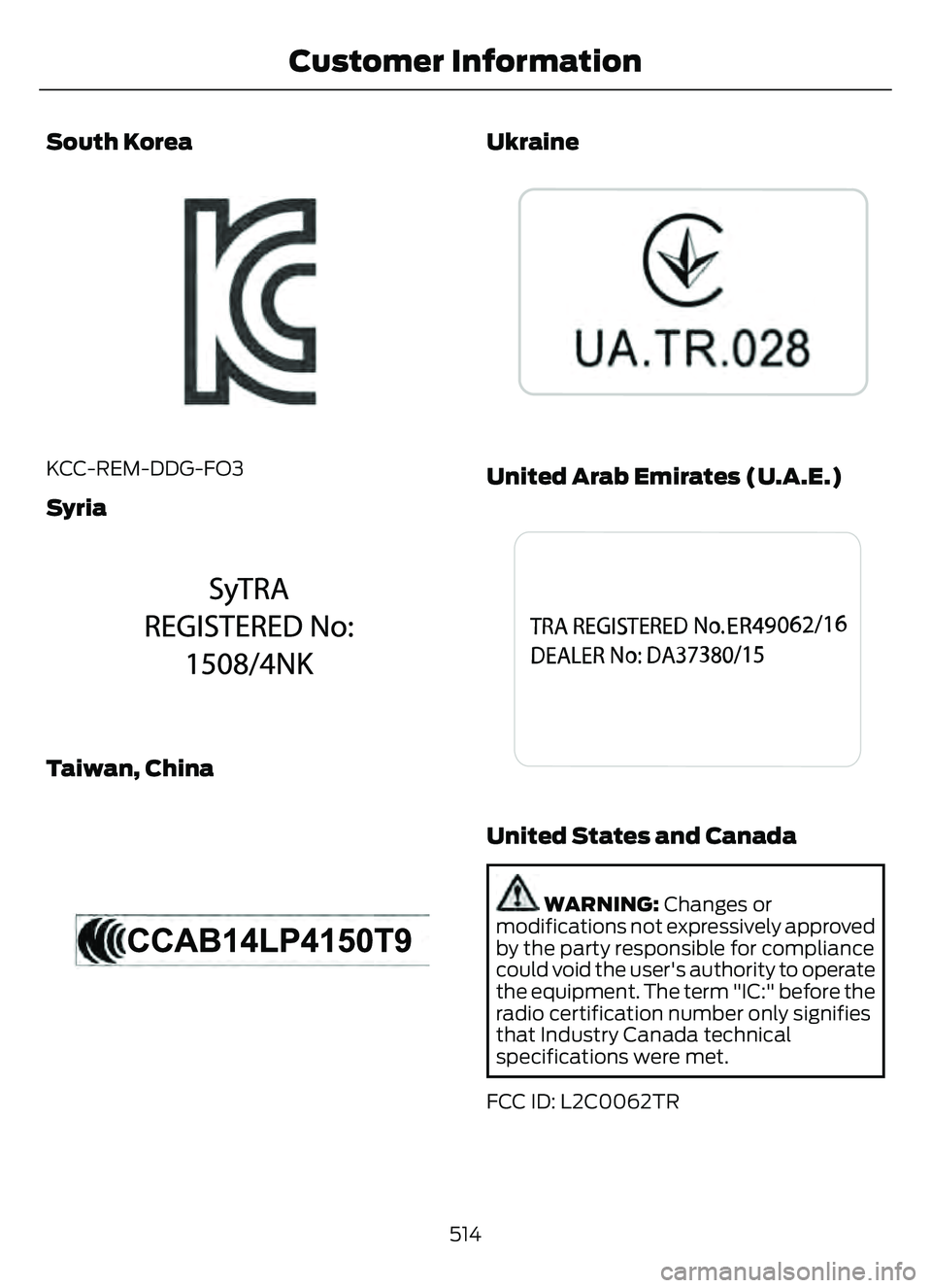 Customer Information

South Korea

KCC-REM-DDG-FO3

Syria

SyTRA
REGISTERED No:
1508/4NK

Taiwan, China

CCAB14LP4150T9

Ukraine

UA.TR.028

United Arab Emirates (U.A.E.)

TRA REGISTERED No.ER49062/16
DEALER No: DA37380/15

United States and Canada

WARNING: Changes or modifications not expressively approved by the party responsible for compliance could void the user's authority to operate the equipment. The term "IC:" before the radio certification number only signifies that Industry Canada technical specifications were met.

FCC ID: L2C0062TR

514

carmanualsonline.info